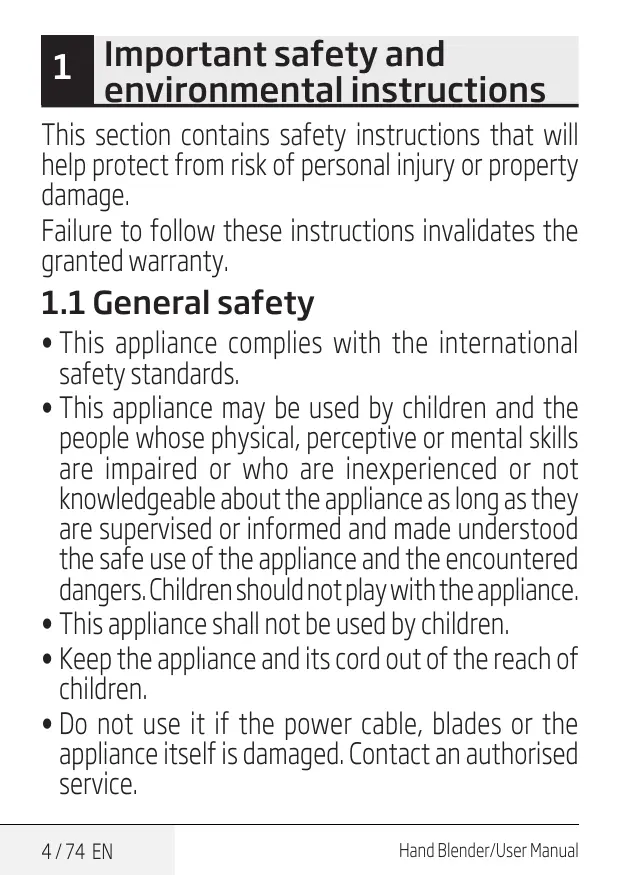 1 Important safety and environmental instructions

This section contains safety instructions that will help protect from risk of personal injury or property damage.

Failure to follow these instructions invalidates the granted warranty.

1.1 General safety

• This appliance complies with the international safety standards.

• This appliance may be used by children and the people whose physical, perceptive or mental skills are impaired or who are inexperienced or not knowledgeable about the appliance as long as they are supervised or informed and made understood the safe use of the appliance and the encountered dangers. Children should not play with the appliance.

• This appliance shall not be used by children.

• Keep the appliance and its cord out of the reach of children.

• Do not use it if the power cable, blades or the appliance itself is damaged. Contact an authorised service.

4 / 74 EN

Hand Blender/User Manual